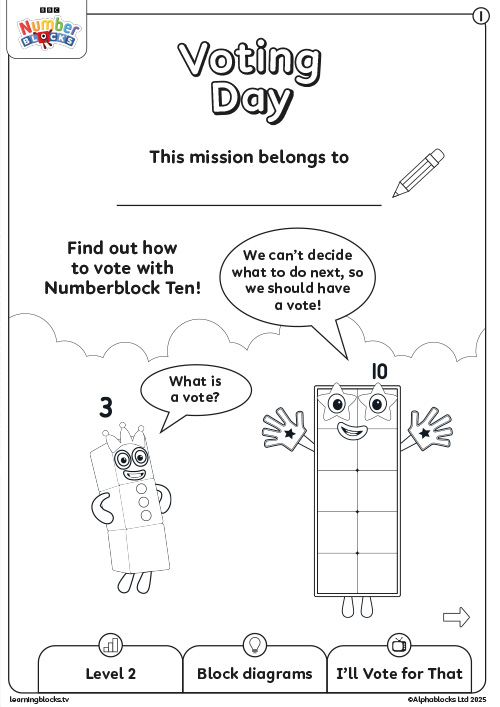 BBC
Number
BLOCKS

1

Voting Day

This mission belongs to

Find out how to vote with Numberblock Ten!

We can't decide what to do next, so we should have a vote!

What is a vote?

3

10

Level 2

Block diagrams

I'll Vote for That

learningblocks.tv

©Alphablocks Ltd 2025